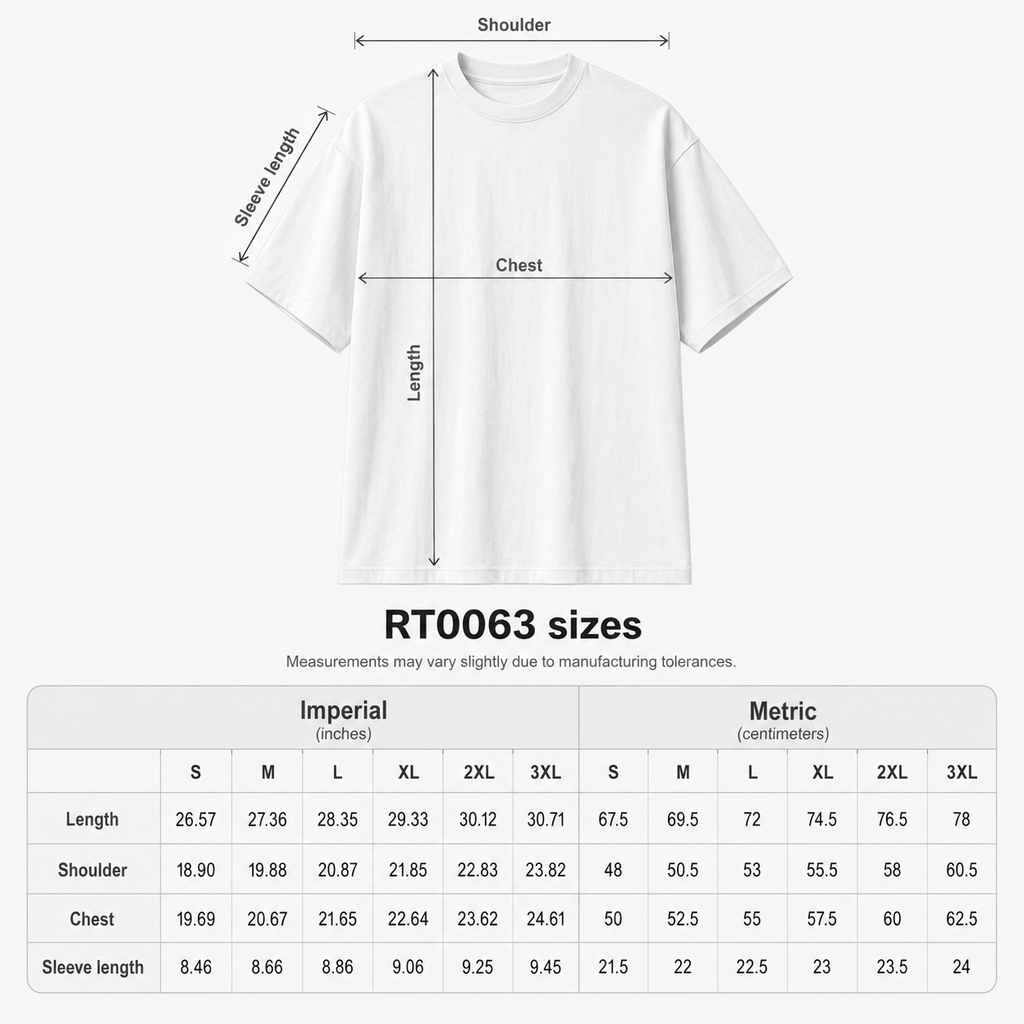 Shoulder

Sleeve length

Chest

Length

RT0063 sizes

Measurements may vary slightly due to manufacturing tolerances.

| | Imperial (inches) | | | | | | Metric (centimeters) | | | | | |
|---|---|---|---|---|---|---|---|---|---|---|---|---|
| | S | M | L | XL | 2XL | 3XL | S | M | L | XL | 2XL | 3XL |
| Length | 26.57 | 27.36 | 28.35 | 29.33 | 30.12 | 30.71 | 67.5 | 69.5 | 72 | 74.5 | 76.5 | 78 |
| Shoulder | 18.90 | 19.88 | 20.87 | 21.85 | 22.83 | 23.82 | 48 | 50.5 | 53 | 55.5 | 58 | 60.5 |
| Chest | 19.69 | 20.67 | 21.65 | 22.64 | 23.62 | 24.61 | 50 | 52.5 | 55 | 57.5 | 60 | 62.5 |
| Sleeve length | 8.46 | 8.66 | 8.86 | 9.06 | 9.25 | 9.45 | 21.5 | 22 | 22.5 | 23 | 23.5 | 24 |